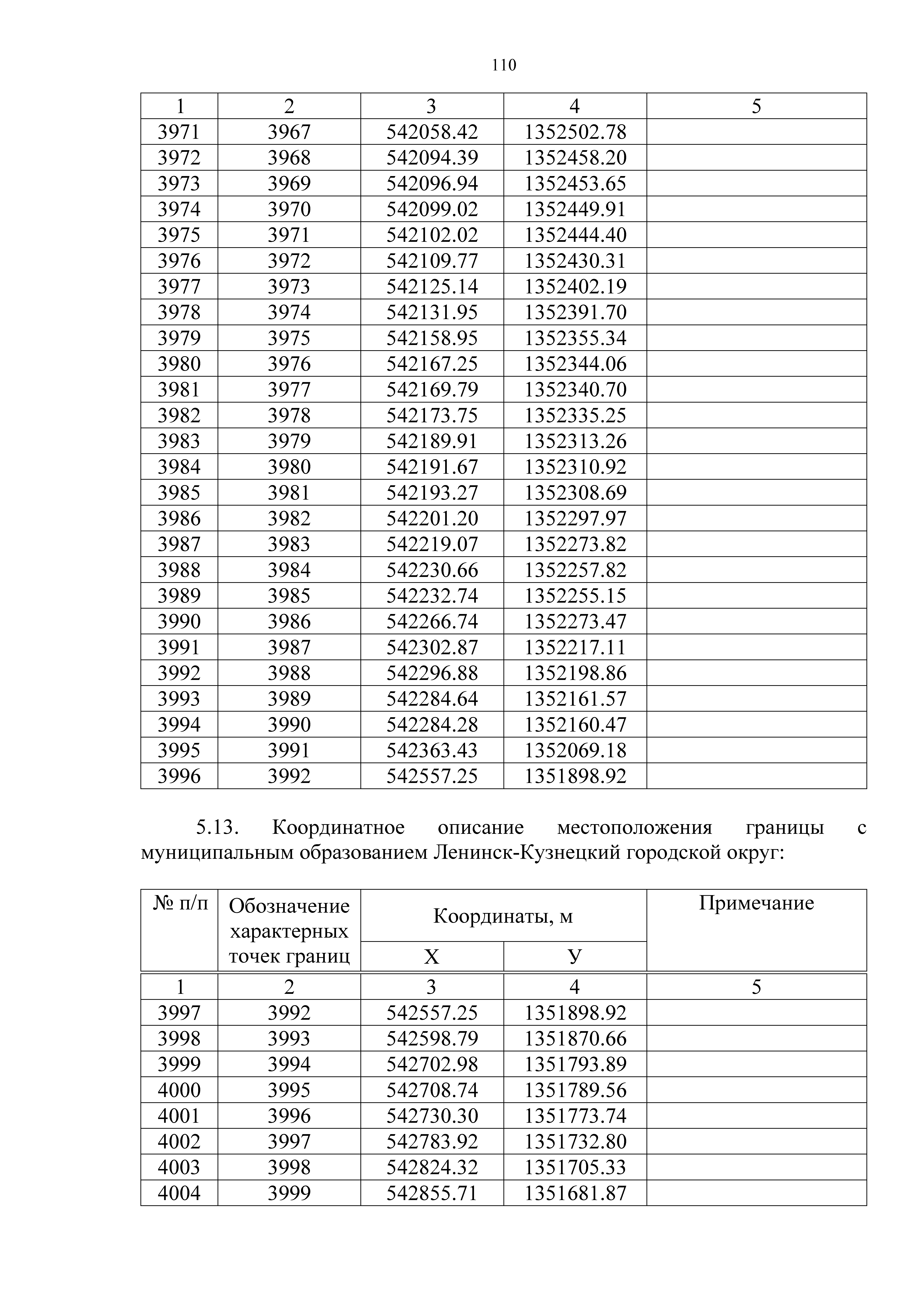 110

| 1 | 2 | 3 | 4 | 5 |
|---|---|---|---|---|
| 3971 | 3967 | 542058.42 | 1352502.78 | |
| 3972 | 3968 | 542094.39 | 1352458.20 | |
| 3973 | 3969 | 542096.94 | 1352453.65 | |
| 3974 | 3970 | 542099.02 | 1352449.91 | |
| 3975 | 3971 | 542102.02 | 1352444.40 | |
| 3976 | 3972 | 542109.77 | 1352430.31 | |
| 3977 | 3973 | 542125.14 | 1352402.19 | |
| 3978 | 3974 | 542131.95 | 1352391.70 | |
| 3979 | 3975 | 542158.95 | 1352355.34 | |
| 3980 | 3976 | 542167.25 | 1352344.06 | |
| 3981 | 3977 | 542169.79 | 1352340.70 | |
| 3982 | 3978 | 542173.75 | 1352335.25 | |
| 3983 | 3979 | 542189.91 | 1352313.26 | |
| 3984 | 3980 | 542191.67 | 1352310.92 | |
| 3985 | 3981 | 542193.27 | 1352308.69 | |
| 3986 | 3982 | 542201.20 | 1352297.97 | |
| 3987 | 3983 | 542219.07 | 1352273.82 | |
| 3988 | 3984 | 542230.66 | 1352257.82 | |
| 3989 | 3985 | 542232.74 | 1352255.15 | |
| 3990 | 3986 | 542266.74 | 1352273.47 | |
| 3991 | 3987 | 542302.87 | 1352217.11 | |
| 3992 | 3988 | 542296.88 | 1352198.86 | |
| 3993 | 3989 | 542284.64 | 1352161.57 | |
| 3994 | 3990 | 542284.28 | 1352160.47 | |
| 3995 | 3991 | 542363.43 | 1352069.18 | |
| 3996 | 3992 | 542557.25 | 1351898.92 | |

5.13. Координатное описание местоположения границы с муниципальным образованием Ленинск-Кузнецкий городской округ:

| № п/п | Обозначение характерных точек границ | Координаты, м X | Координаты, м У | Примечание |
|---|---|---|---|---|
| 1 | 2 | 3 | 4 | 5 |
| 3997 | 3992 | 542557.25 | 1351898.92 | |
| 3998 | 3993 | 542598.79 | 1351870.66 | |
| 3999 | 3994 | 542702.98 | 1351793.89 | |
| 4000 | 3995 | 542708.74 | 1351789.56 | |
| 4001 | 3996 | 542730.30 | 1351773.74 | |
| 4002 | 3997 | 542783.92 | 1351732.80 | |
| 4003 | 3998 | 542824.32 | 1351705.33 | |
| 4004 | 3999 | 542855.71 | 1351681.87 | |